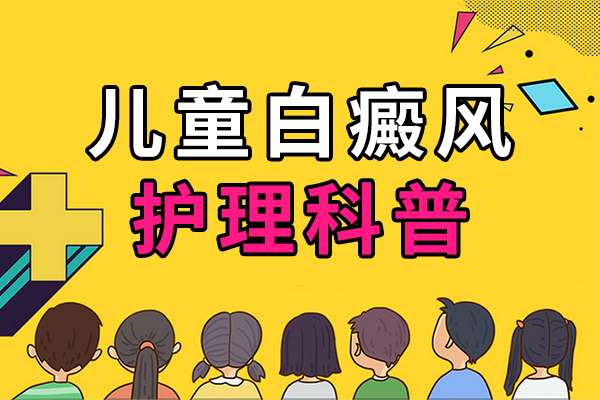 儿童白癜风
护理科普